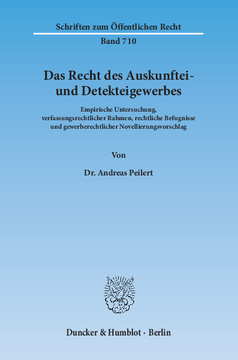 Schriften zum Öffentlichen Recht

Band 710

Das Recht des Auskunftei- und Detekteigewerbes

Empirische Untersuchung, verfassungsrechtlicher Rahmen, rechtliche Befugnisse und gewerberechtlicher Novellierungsvorschlag

Von

Dr. Andreas Peilert

Duncker & Humblot · Berlin